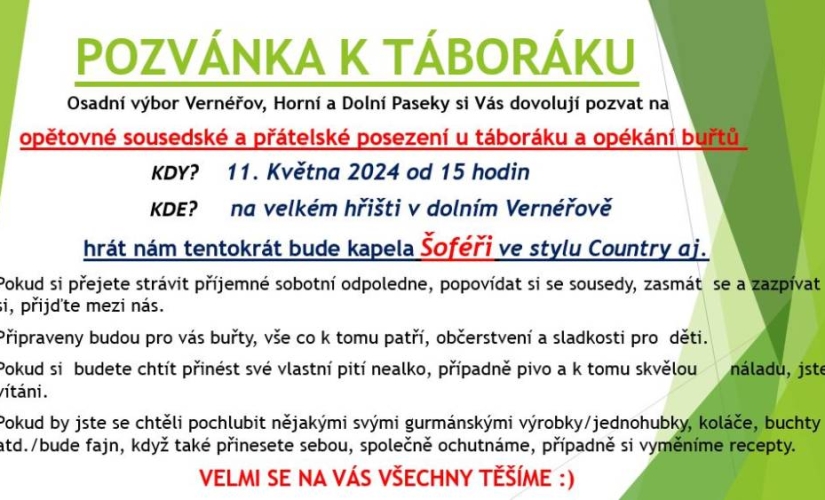 POZVÁNKA K TÁBORÁKU

Osadní výbor Vernéřov, Horní a Dolní Paseky si Vás dovolují pozvat na

opětovné sousedské a přátelské posezení u táboráku a opékání buřtů

KDY? 11. Května 2024 od 15 hodin

KDE? na velkém hřišti v dolním Vernéřově

hrát nám tentokrát bude kapela Šoféři ve stylu Country aj.

Pokud si přejete strávit příjemné sobotní odpoledne, popovídat si se sousedy, zasmát se a zazpívat si, přijďte mezi nás.

Připraveny budou pro vás buřty, vše co k tomu patří, občerstvení a sladkosti pro děti.

Pokud si budete chtít přinést své vlastní pití nealko, případně pivo a k tomu skvělou náladu, jste vítáni.

Pokud by jste se chtěli pochlubit nějakými svými gurmánskými výrobky/jednohubky, koláče, buchty atd./bude fajn, když také přinesete sebou, společně ochutnáme, případně si vyměníme recepty.

VELMI SE NA VÁS VŠECHNY TĚŠÍME :)